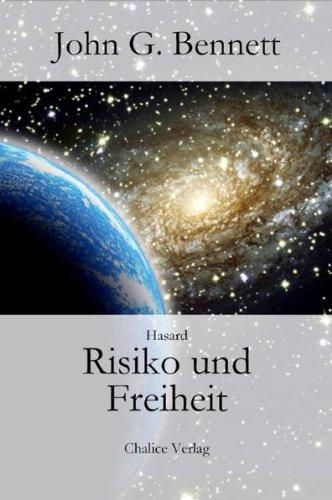 John G. Bennett

Hasard
Risiko und Freiheit

Chalice Verlag